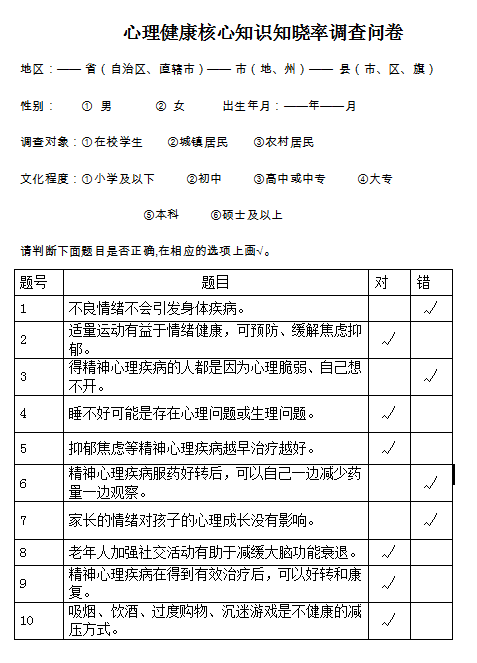 心理健康核心知识知晓率调查问卷

地区：—— 省（自治区、直辖市）—— 市（地、州）—— 县（市、区、旗）

性别： ① 男 ② 女 出生年月：——年——月

调查对象：①在校学生 ②城镇居民 ③农村居民

文化程度：①小学及以下 ②初中 ③高中或中专 ④大专

⑤本科 ⑥硕士及以上

请判断下面题目是否正确,在相应的选项上画√。

| 题号 | 题目 | 对 | 错 |
|---|---|---|---|
| 1 | 不良情绪不会引发身体疾病。 |  | √ |
| 2 | 适量运动有益于情绪健康，可预防、缓解焦虑抑郁。 | √ |  |
| 3 | 得精神心理疾病的人都是因为心理脆弱、自己想不开。 |  | √ |
| 4 | 睡不好可能是存在心理问题或生理问题。 | √ |  |
| 5 | 抑郁焦虑等精神心理疾病越早治疗越好。 | √ |  |
| 6 | 精神心理疾病服药好转后，可以自己一边减少药量一边观察。 |  | √ |
| 7 | 家长的情绪对孩子的心理成长没有影响。 |  | √ |
| 8 | 老年人加强社交活动有助于减缓大脑功能衰退。 | √ |  |
| 9 | 精神心理疾病在得到有效治疗后，可以好转和康复。 | √ |  |
| 10 | 吸烟、饮酒、过度购物、沉迷游戏是不健康的减压方式。 | √ |  |